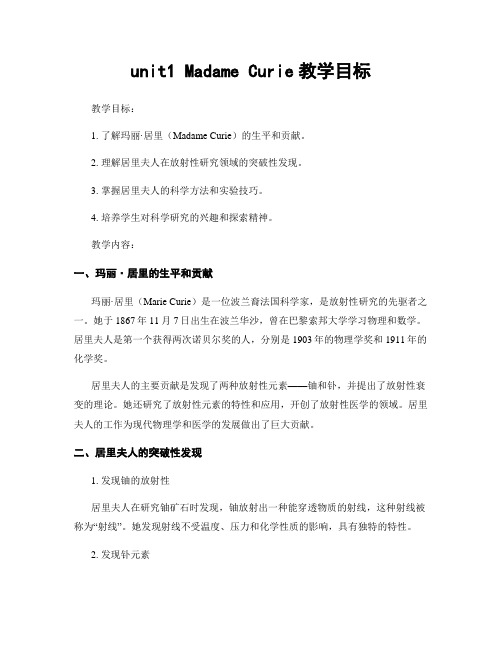 unit1 Madame Curie 教学目标

教学目标：

1. 了解玛丽·居里（Madame Curie）的生平和贡献。

2. 理解居里夫人在放射性研究领域的突破性发现。

3. 掌握居里夫人的科学方法和实验技巧。

4. 培养学生对科学研究的兴趣和探索精神。

教学内容：

一、玛丽·居里的生平和贡献

玛丽·居里（Marie Curie）是一位波兰裔法国科学家，是放射性研究的先驱者之一。她于 1867 年 11 月 7 日出生在波兰华沙，曾在巴黎索邦大学学习物理和数学。居里夫人是第一个获得两次诺贝尔奖的人，分别是 1903 年的物理学奖和 1911 年的化学奖。

居里夫人的主要贡献是发现了两种放射性元素——铀和钋，并提出了放射性衰变的理论。她还研究了放射性元素的特性和应用，开创了放射性医学的领域。居里夫人的工作为现代物理学和医学的发展做出了巨大贡献。

二、居里夫人的突破性发现

1. 发现铀的放射性

居里夫人在研究铀矿石时发现，铀放射出一种能穿透物质的射线，这种射线被称为“射线”。她发现射线不受温度、压力和化学性质的影响，具有独特的特性。

2. 发现钋元素